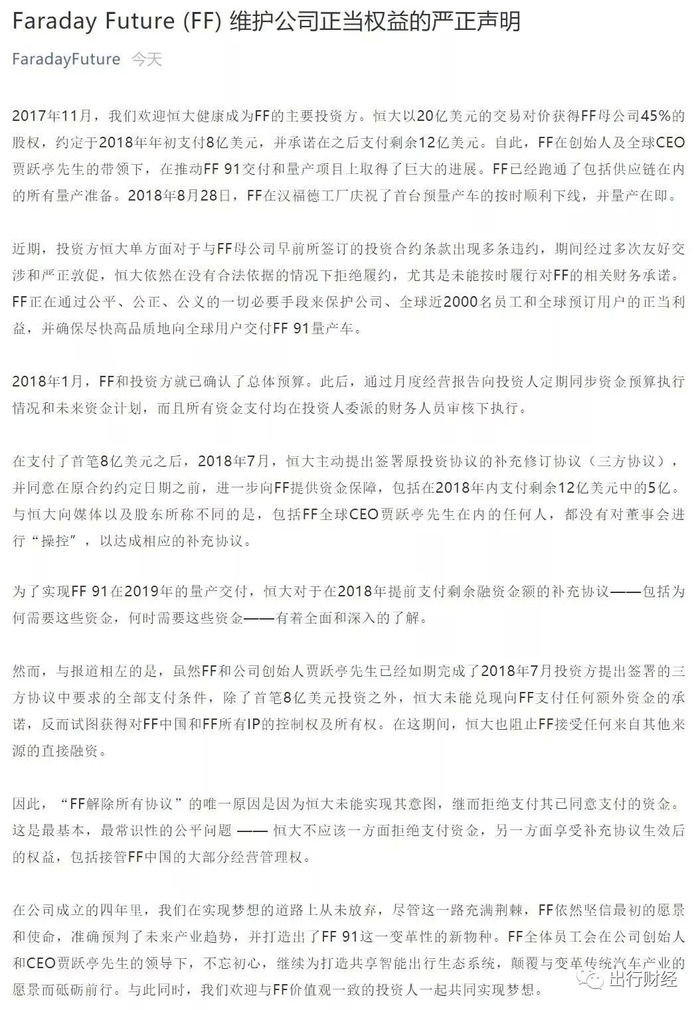 Faraday Future (FF) 维护公司正当权益的严正声明

FaradayFuture 今天

2017年11月，我们欢迎恒大健康成为FF的主要投资方。恒大以20亿美元的交易对价获得FF母公司45%的股权，约定于2018年年初支付8亿美元，并承诺在之后支付剩余12亿美元。自此，FF在创始人及全球CEO贾跃亭先生的带领下，在推动FF 91交付和量产项目上取得了巨大的进展。FF已经跑通了包括供应链在内的所有量产准备。2018年8月28日，FF在汉福德工厂庆祝了首台预量产车的按时顺利下线，并量产在即。

近期，投资方恒大单方面对于与FF母公司早前所签订的投资合约条款出现多条违约，期间经过多次友好交涉和严正敦促，恒大依然在没有合法依据的情况下拒绝履约，尤其是未能按时履行对FF的相关财务承诺。FF正在通过公平、公正、公义的一切必要手段来保护公司、全球近2000名员工和全球预订用户的正当利益，并确保尽快高品质地向全球用户交付FF 91量产车。

2018年1月，FF和投资方就已确认了总体预算。此后，通过月度经营报告向投资人定期同步资金预算执行情况和未来资金计划，而且所有资金支付均在投资人委派的财务人员审核下执行。

在支付了首笔8亿美元之后，2018年7月，恒大主动提出签署原投资协议的补充修订协议（三方协议），并同意在原合约约定日期之前，进一步向FF提供资金保障，包括在2018年内支付剩余12亿美元中的5亿。与恒大向媒体以及股东所称不同的是，包括FF全球CEO贾跃亭先生在内的任何人，都没有对董事会进行“操控”，以达成相应的补充协议。

为了实现FF 91在2019年的量产交付，恒大对于在2018年提前支付剩余融资金额的补充协议——包括为何需要这些资金，何时需要这些资金——有着全面和深入的了解。

然而，与报道相左的是，虽然FF和公司创始人贾跃亭先生已经如期完成了2018年7月投资方提出签署的三方协议中要求的全部支付条件，除了首笔8亿美元投资之外，恒大未能兑现向FF支付任何额外资金的承诺，反而试图获得对FF中国和FF所有IP的控制权及所有权。在这期间，恒大也阻止FF接受任何来自其他来源的直接融资。

因此，“FF解除所有协议”的唯一原因是因为恒大未能实现其意图，继而拒绝支付其已同意支付的资金。这是最基本，最常识性的公平问题 —— 恒大不应该一方面拒绝支付资金，另一方面享受补充协议生效后的权益，包括接管FF中国的大部分经营管理权。

在公司成立的四年里，我们在实现梦想的道路上从未放弃，尽管这一路充满荆棘，FF依然坚信最初的愿景和使命，准确预判了未来产业趋势，并打造出了FF 91这一变革性的新物种。FF全体员工会在公司创始人和CEO贾跃亭先生的领导下，不忘初心，继续为打造共享智能出行生态系统，颠覆与变革传统汽车产业的愿景而砥砺前行。与此同时，我们欢迎与FF价值观一致的投资人一起共同实现梦想。

出行财经